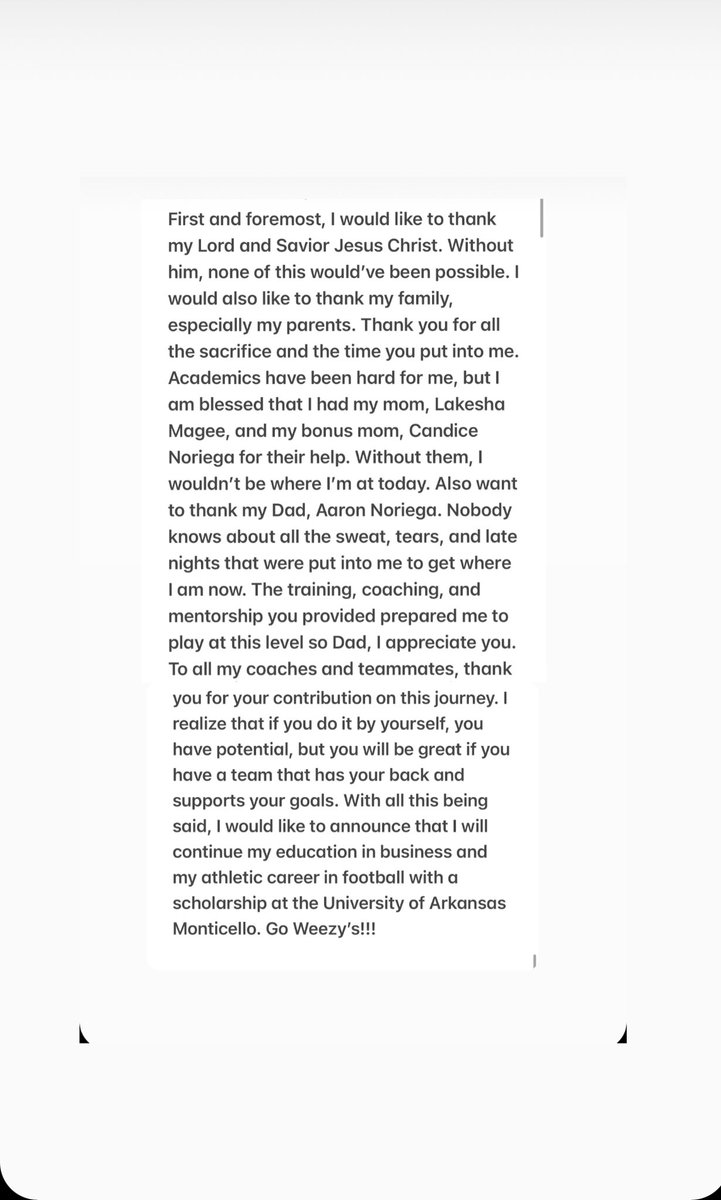 First and foremost, I would like to thank my Lord and Savior Jesus Christ. Without him, none of this would've been possible. I would also like to thank my family, especially my parents. Thank you for all the sacrifice and the time you put into me. Academics have been hard for me, but I am blessed that I had my mom, Lakesha Magee, and my bonus mom, Candice Noriega for their help. Without them, I wouldn't be where I'm at today. Also want to thank my Dad, Aaron Noriega. Nobody knows about all the sweat, tears, and late nights that were put into me to get where I am now. The training, coaching, and mentorship you provided prepared me to play at this level so Dad, I appreciate you. To all my coaches and teammates, thank you for your contribution on this journey. I realize that if you do it by yourself, you have potential, but you will be great if you have a team that has your back and supports your goals. With all this being said, I would like to announce that I will continue my education in business and my athletic career in football with a scholarship at the University of Arkansas Monticello. Go Weezy's!!!